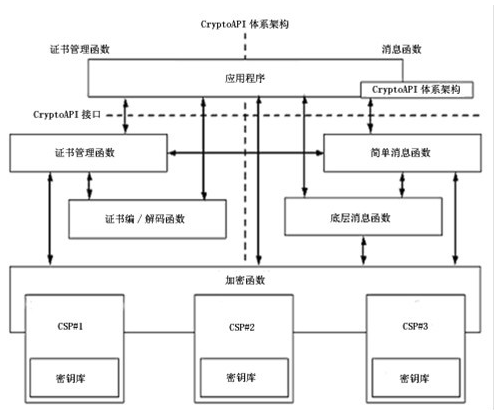 CryptoAPI 体系架构

证书管理函数

消息函数

应用程序

CryptoAPI 体系架构

CryptoAPI 接口

证书管理函数

简单消息函数

证书编 / 解码函数

底层消息函数

加密函数

CSP#1

CSP#2

CSP#3

密钥库

密钥库

密钥库